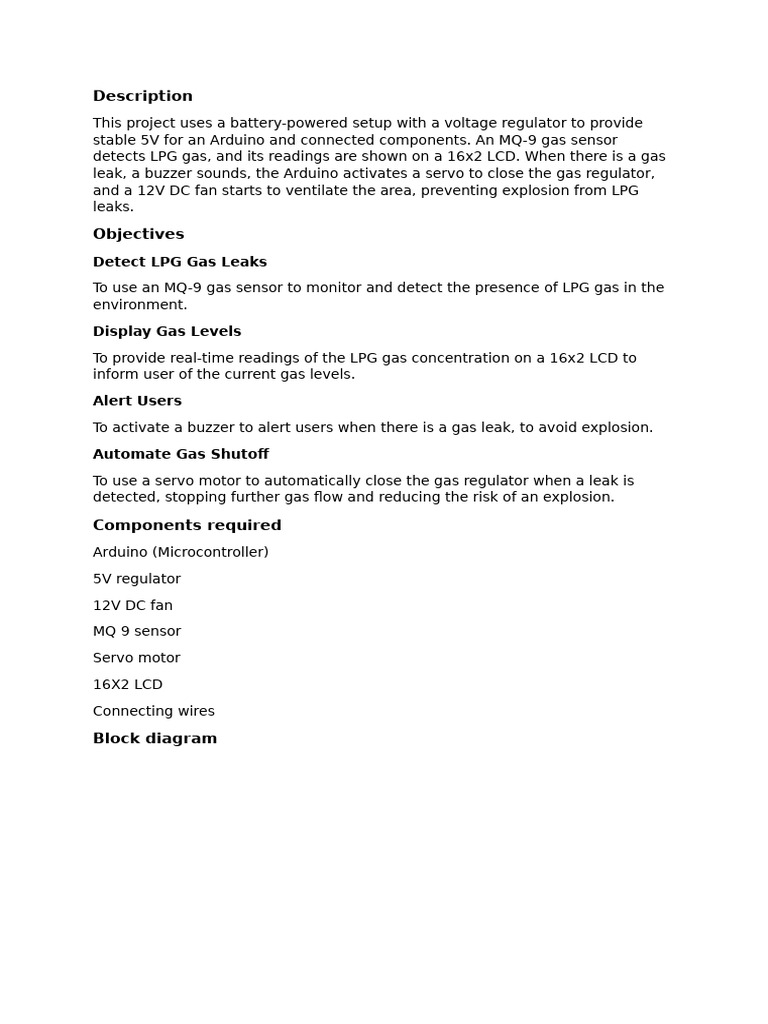 Description

This project uses a battery-powered setup with a voltage regulator to provide stable 5V for an Arduino and connected components. An MQ-9 gas sensor detects LPG gas, and its readings are shown on a 16x2 LCD. When there is a gas leak, a buzzer sounds, the Arduino activates a servo to close the gas regulator, and a 12V DC fan starts to ventilate the area, preventing explosion from LPG leaks.

Objectives

Detect LPG Gas Leaks

To use an MQ-9 gas sensor to monitor and detect the presence of LPG gas in the environment.

Display Gas Levels

To provide real-time readings of the LPG gas concentration on a 16x2 LCD to inform user of the current gas levels.

Alert Users

To activate a buzzer to alert users when there is a gas leak, to avoid explosion.

Automate Gas Shutoff

To use a servo motor to automatically close the gas regulator when a leak is detected, stopping further gas flow and reducing the risk of an explosion.

Components required

Arduino (Microcontroller)

5V regulator

12V DC fan

MQ 9 sensor

Servo motor

16X2 LCD

Connecting wires

Block diagram